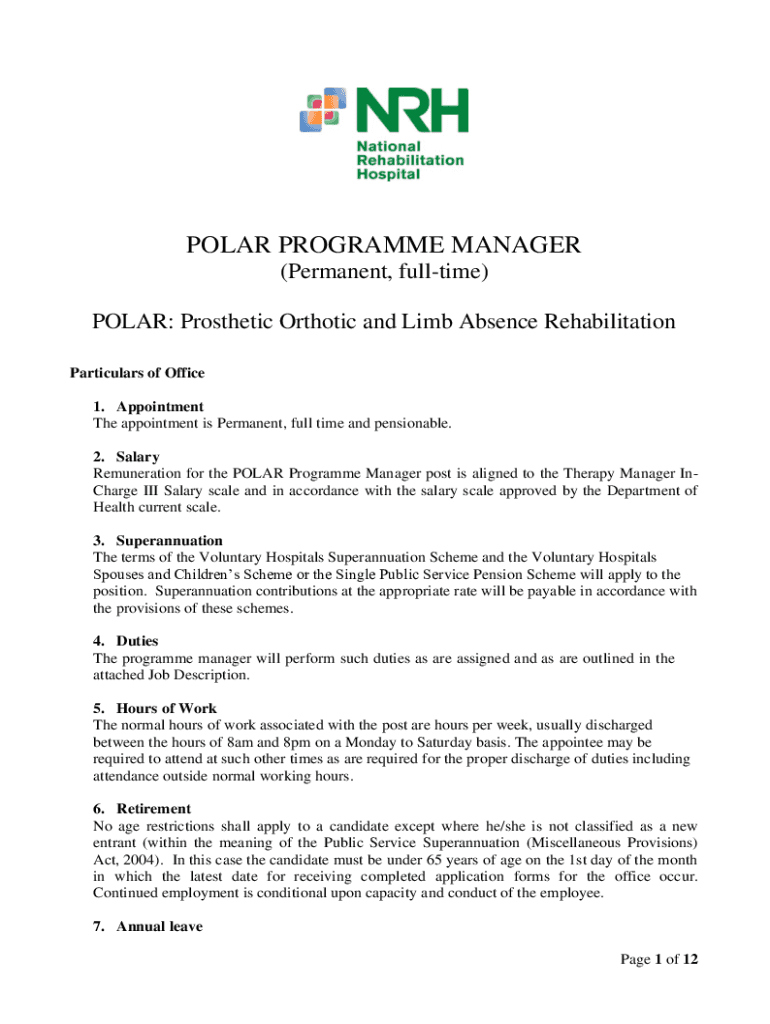 NRH
National Rehabilitation Hospital

POLAR PROGRAMME MANAGER
(Permanent, full-time)

POLAR: Prosthetic Orthotic and Limb Absence Rehabilitation

Particulars of Office

1. Appointment
The appointment is Permanent, full time and pensionable.

2. Salary
Remuneration for the POLAR Programme Manager post is aligned to the Therapy Manager In-Charge III Salary scale and in accordance with the salary scale approved by the Department of Health current scale.

3. Superannuation
The terms of the Voluntary Hospitals Superannuation Scheme and the Voluntary Hospitals Spouses and Children's Scheme or the Single Public Service Pension Scheme will apply to the position. Superannuation contributions at the appropriate rate will be payable in accordance with the provisions of these schemes.

4. Duties
The programme manager will perform such duties as are assigned and as are outlined in the attached Job Description.

5. Hours of Work
The normal hours of work associated with the post are hours per week, usually discharged between the hours of 8am and 8pm on a Monday to Saturday basis. The appointee may be required to attend at such other times as are required for the proper discharge of duties including attendance outside normal working hours.

6. Retirement
No age restrictions shall apply to a candidate except where he/she is not classified as a new entrant (within the meaning of the Public Service Superannuation (Miscellaneous Provisions) Act, 2004). In this case the candidate must be under 65 years of age on the 1st day of the month in which the latest date for receiving completed application forms for the office occur. Continued employment is conditional upon capacity and conduct of the employee.

7. Annual leave

Page 1 of 12